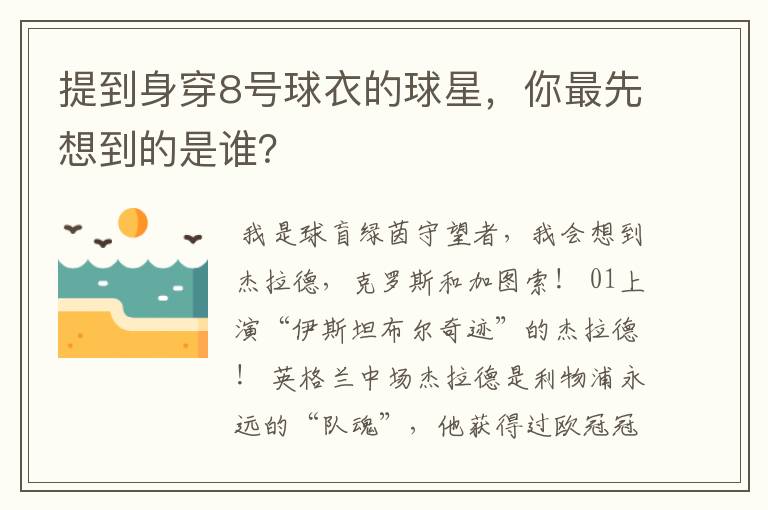 提到身穿8号球衣的球星，你最先想到的是谁?

我是球盲绿茵守望者，我会想到杰拉德，克罗斯和加图索！ 01上演“伊斯坦布尔奇迹”的杰拉德！ 英格兰中场杰拉德是利物浦永远的“队魂”，他获得过欧冠冠